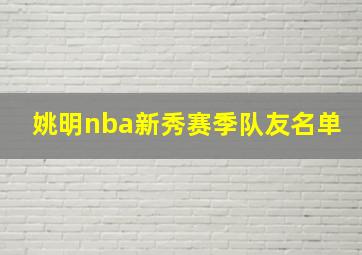 姚明nba新秀赛季队友名单